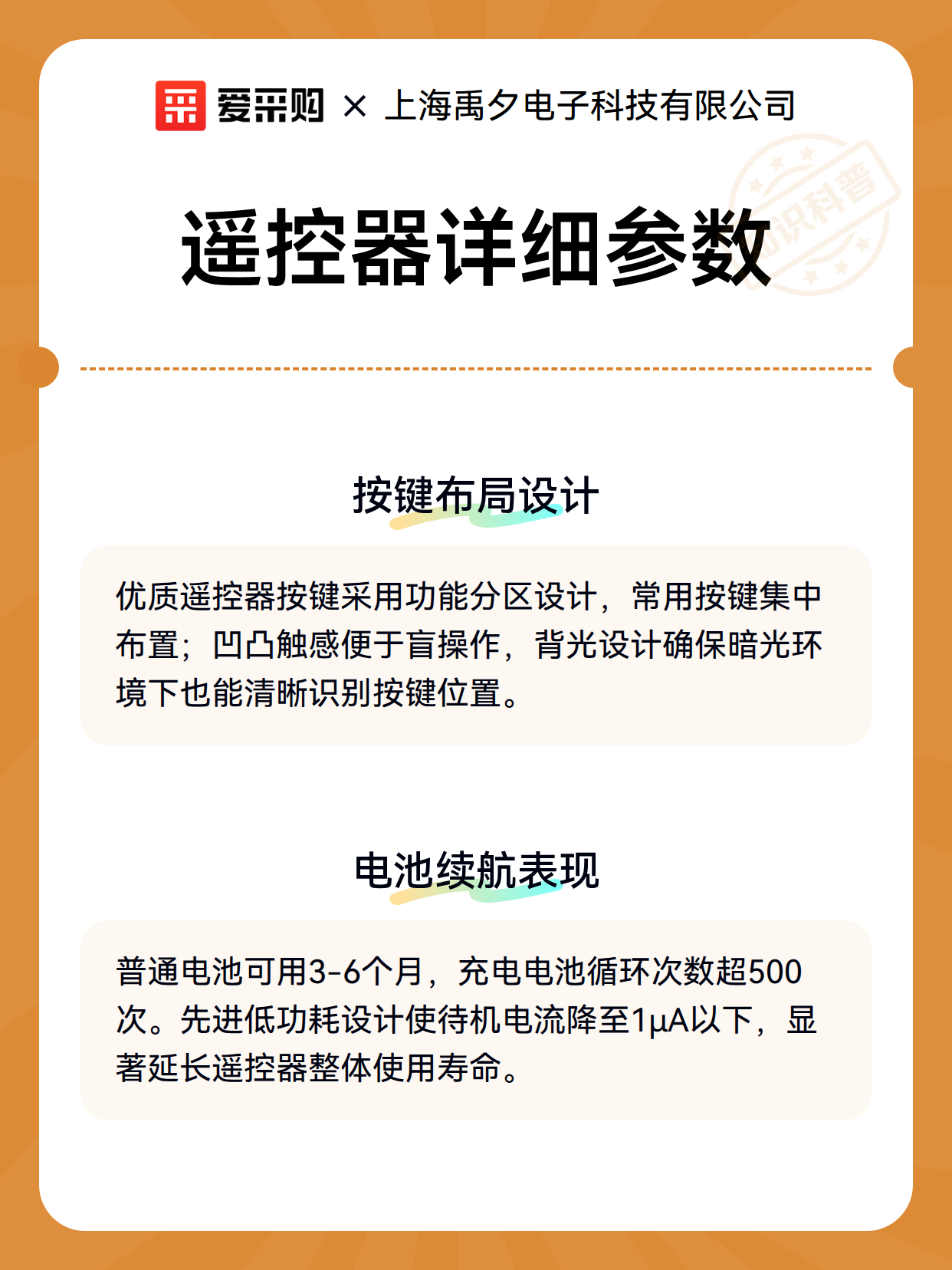 爱采购 × 上海禹夕电子科技有限公司

知识科普

遥控器详细参数

按键布局设计

优质遥控器按键采用功能分区设计，常用按键集中布置；凹凸触感便于盲操作，背光设计确保暗光环境下也能清晰识别按键位置。

电池续航表现

普通电池可用3-6个月，充电电池循环次数超500次。先进低功耗设计使待机电流降至1μA以下，显著延长遥控器整体使用寿命。